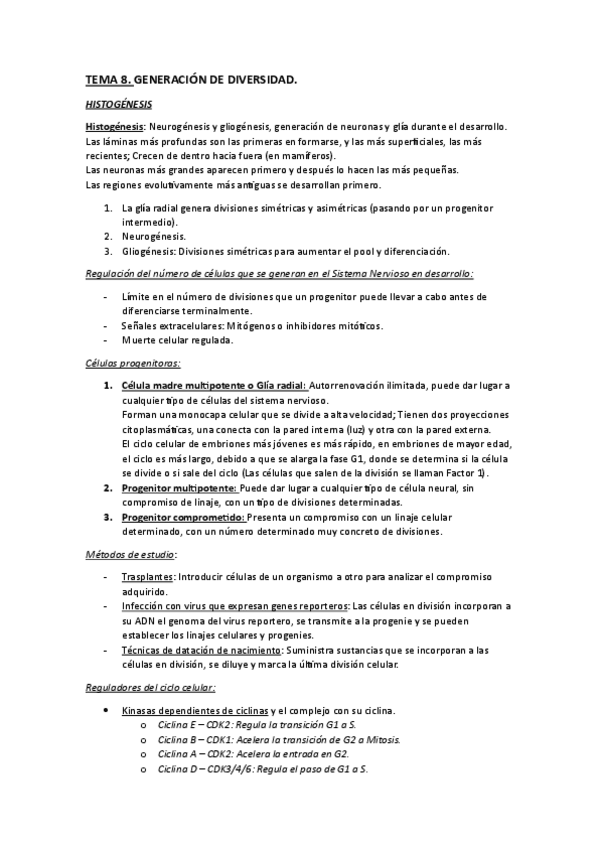 TEMA 8. GENERACIÓN DE DIVERSIDAD.

HISTOGÉNESIS

Histogénesis: Neurogénesis y gliogénesis, generación de neuronas y glía durante el desarrollo. Las láminas más profundas son las primeras en formarse, y las más superficiales, las más recientes; Crecen de dentro hacia fuera (en mamíferos).
Las neuronas más grandes aparecen primero y después lo hacen las más pequeñas.
Las regiones evolutivamente más antiguas se desarrollan primero.

1. La glía radial genera divisiones simétricas y asimétricas (pasando por un progenitor intermedio).
2. Neurogénesis.
3. Gliogénesis: Divisiones simétricas para aumentar el pool y diferenciación.

Regulación del número de células que se generan en el Sistema Nervioso en desarrollo:

- Límite en el número de divisiones que un progenitor puede llevar a cabo antes de diferenciarse terminalmente.
- Señales extracelulares: Mitógenos o inhibidores mitóticos.
- Muerte celular regulada.

Células progenitoras:

1. Célula madre multipotente o Glía radial: Autorrenovación ilimitada, puede dar lugar a cualquier tipo de células del sistema nervioso.
Forman una monocapa celular que se divide a alta velocidad; Tienen dos proyecciones citoplasmáticas, una conecta con la pared interna (luz) y otra con la pared externa.
El ciclo celular de embriones más jóvenes es más rápido, en embriones de mayor edad, el ciclo es más largo, debido a que se alarga la fase G1, donde se determina si la célula se divide o si sale del ciclo (Las células que salen de la división se llaman Factor 1).
2. Progenitor multipotente: Puede dar lugar a cualquier tipo de célula neural, sin compromiso de linaje, con un tipo de divisiones determinadas.
3. Progenitor comprometido: Presenta un compromiso con un linaje celular determinado, con un número determinado muy concreto de divisiones.

Métodos de estudio:

- Trasplantes: Introducir células de un organismo a otro para analizar el compromiso adquirido.
- Infección con virus que expresan genes reporteros: Las células en división incorporan a su ADN el genoma del virus reportero, se transmite a la progenie y se pueden establecer los linajes celulares y progenies.
- Técnicas de datación de nacimiento: Suministra sustancias que se incorporan a las células en división, se diluye y marca la última división celular.

Reguladores del ciclo celular:

• Kinasas dependientes de ciclinas y el complejo con su ciclina.
  o Ciclina E – CDK2: Regula la transición G1 a S.
  o Ciclina B – CDK1: Acelera la transición de G2 a Mitosis.
  o Ciclina A – CDK2: Acelera la entrada en G2.
  o Ciclina D – CDK3/4/6: Regula el paso de G1 a S.